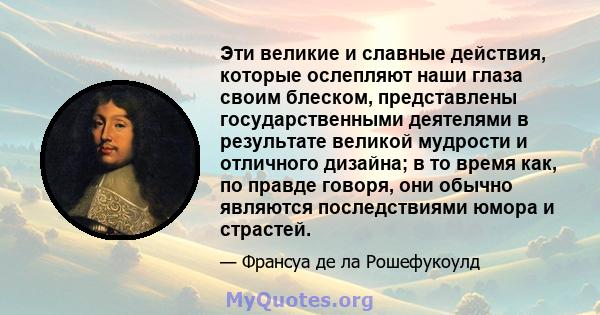 Эти великие и славные действия, которые ослепляют наши глаза своим блеском, представлены государственными деятелями в результате великой мудрости и отличного дизайна; в то время как, по правде говоря, они обычно являются последствиями юмора и страстей.

— Франсуа де ла Рошефукоулд

MyQuotes.org